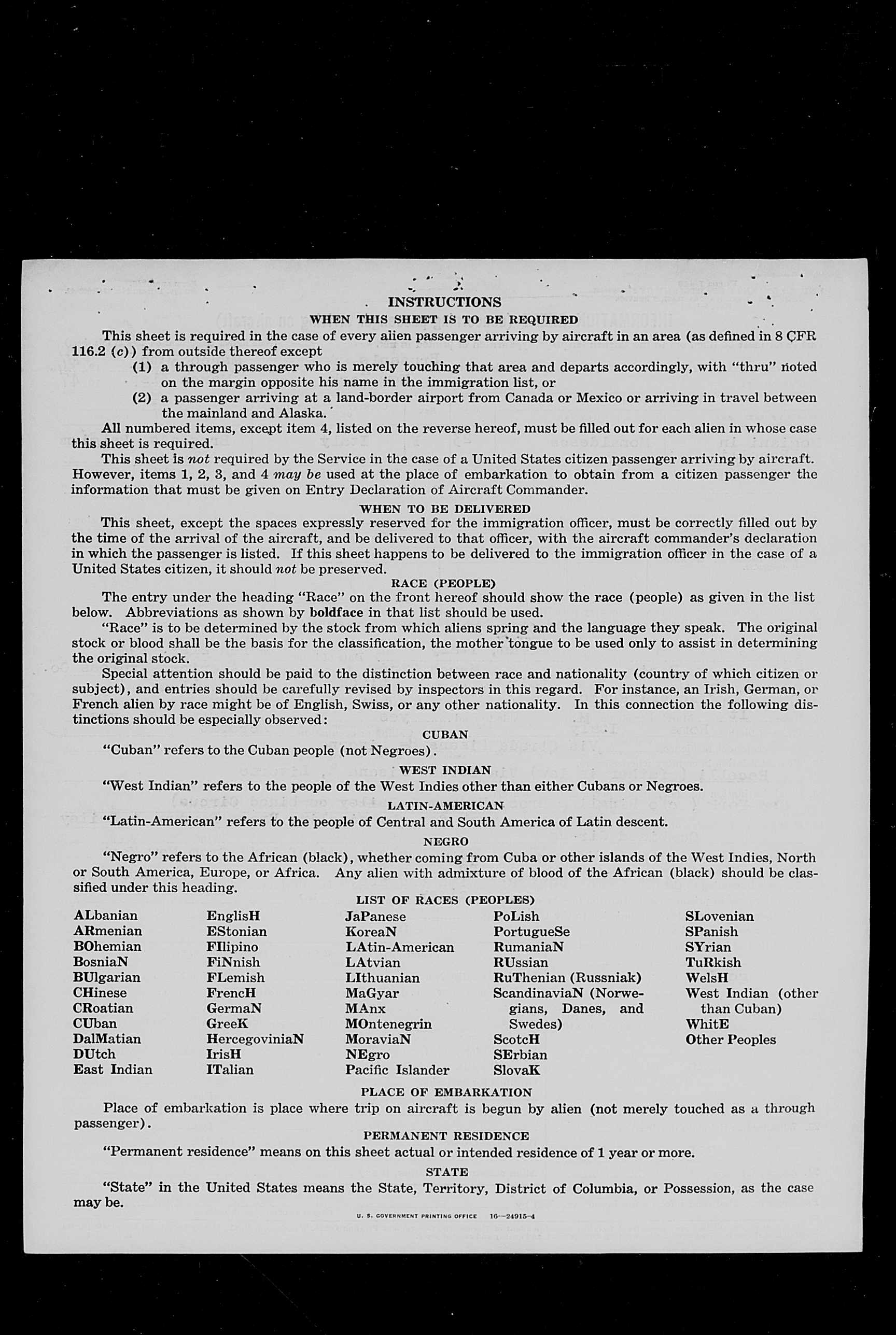 INSTRUCTIONS

WHEN THIS SHEET IS TO BE REQUIRED

This sheet is required in the case of every alien passenger arriving by aircraft in an area (as defined in 8 CFR 116.2 (c)) from outside thereof except

(1) a through passenger who is merely touching that area and departs accordingly, with "thru" noted on the margin opposite his name in the immigration list, or

(2) a passenger arriving at a land-border airport from Canada or Mexico or arriving in travel between the mainland and Alaska.

All numbered items, except item 4, listed on the reverse hereof, must be filled out for each alien in whose case this sheet is required.

This sheet is not required by the Service in the case of a United States citizen passenger arriving by aircraft. However, items 1, 2, 3, and 4 may be used at the place of embarkation to obtain from a citizen passenger the information that must be given on Entry Declaration of Aircraft Commander.

WHEN TO BE DELIVERED

This sheet, except the spaces expressly reserved for the immigration officer, must be correctly filled out by the time of the arrival of the aircraft, and be delivered to that officer, with the aircraft commander's declaration in which the passenger is listed. If this sheet happens to be delivered to the immigration officer in the case of a United States citizen, it should not be preserved.

RACE (PEOPLE)

The entry under the heading "Race" on the front hereof should show the race (people) as given in the list below. Abbreviations as shown by boldface in that list should be used.

"Race" is to be determined by the stock from which aliens spring and the language they speak. The original stock or blood shall be the basis for the classification, the mother tongue to be used only to assist in determining the original stock.

Special attention should be paid to the distinction between race and nationality (country of which citizen or subject), and entries should be carefully revised by inspectors in this regard. For instance, an Irish, German, or French alien by race might be of English, Swiss, or any other nationality. In this connection the following distinctions should be especially observed:

CUBAN

"Cuban" refers to the Cuban people (not Negroes).

WEST INDIAN

"West Indian" refers to the people of the West Indies other than either Cubans or Negroes.

LATIN-AMERICAN

"Latin-American" refers to the people of Central and South America of Latin descent.

NEGRO

"Negro" refers to the African (black), whether coming from Cuba or other islands of the West Indies, North or South America, Europe, or Africa. Any alien with admixture of blood of the African (black) should be classified under this heading.

LIST OF RACES (PEOPLES)

ALbanian
ARmenian
BOhemian
BosniaN
BUlgarian
CHinese
CRoatian
CUban
DalMatian
DUtch
East Indian

EnglisH
EStonian
FIlipino
FiNnish
FLemish
FrencH
GermaN
GreeK
HercegoviniaN
IrisH
ITalian

JaPanese
KoreaN
LAtin-American
LAtvian
LIthuanian
MaGyar
MAnx
MOntenegrin
MoraviaN
NEgro
Pacific Islander

PoLish
PortugueSe
RumaniaN
RUssian
RuThenian (Russniak)
ScandinaviaN (Norwegians, Danes, and Swedes)
ScotcH
SErbian
SlovaK

SLovenian
SPanish
SYrian
TuRkish
WelsH
West Indian (other than Cuban)
WhitE
Other Peoples

PLACE OF EMBARKATION

Place of embarkation is place where trip on aircraft is begun by alien (not merely touched as a through passenger).

PERMANENT RESIDENCE

"Permanent residence" means on this sheet actual or intended residence of 1 year or more.

STATE

"State" in the United States means the State, Territory, District of Columbia, or Possession, as the case may be.

U. S. GOVERNMENT PRINTING OFFICE 16—24915-4